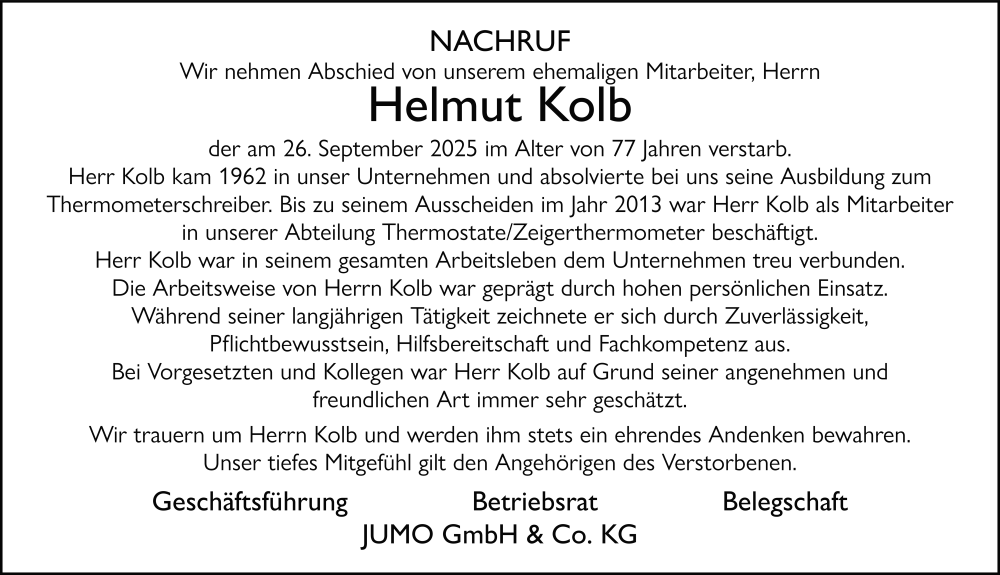 NACHRUF

Wir nehmen Abschied von unserem ehemaligen Mitarbeiter, Herrn

Helmut Kolb

der am 26. September 2025 im Alter von 77 Jahren verstarb.
Herr Kolb kam 1962 in unser Unternehmen und absolvierte bei uns seine Ausbildung zum Thermometerschreiber. Bis zu seinem Ausscheiden im Jahr 2013 war Herr Kolb als Mitarbeiter in unserer Abteilung Thermostate/Zeigerthermometer beschäftigt.
Herr Kolb war in seinem gesamten Arbeitsleben dem Unternehmen treu verbunden.
Die Arbeitsweise von Herrn Kolb war geprägt durch hohen persönlichen Einsatz.
Während seiner langjährigen Tätigkeit zeichnete er sich durch Zuverlässigkeit, Pflichtbewusstsein, Hilfsbereitschaft und Fachkompetenz aus.
Bei Vorgesetzten und Kollegen war Herr Kolb auf Grund seiner angenehmen und freundlichen Art immer sehr geschätzt.

Wir trauern um Herrn Kolb und werden ihm stets ein ehrendes Andenken bewahren.
Unser tiefes Mitgefühl gilt den Angehörigen des Verstorbenen.

Geschäftsführung Betriebsrat Belegschaft
JUMO GmbH & Co. KG